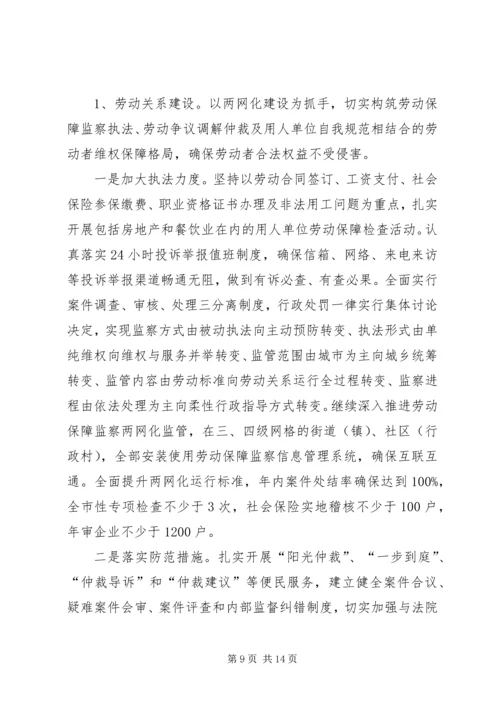 1、劳动关系建设。以两网化建设为抓手，切实构筑劳动保障监察执法、劳动争议调解仲裁及用人单位自我规范相结合的劳动者维权保障格局，确保劳动者合法权益不受侵害。

一是加大执法力度。坚持以劳动合同签订、工资支付、社会保险参保缴费、职业资格证书办理及非法用工问题为重点，扎实开展包括房地产和餐饮业在内的用人单位劳动保障检查活动。认真落实24小时投诉举报值班制度，确保信箱、网络、来电来访等投诉举报渠道畅通无阻，做到有诉必查、有查必果。全面实行案件调查、审核、处理三分离制度，行政处罚一律实行集体讨论决定，实现监察方式由被动执法向主动预防转变、执法形式由单纯维权向维权与服务并举转变、监管范围由城市为主向城乡统筹转变、监管内容由劳动标准向劳动关系运行全过程转变、监察进程由依法处理为主向柔性行政指导方式转变。继续深入推进劳动保障监察两网化监管，在三、四级网格的街道（镇）、社区（行政村），全部安装使用劳动保障监察信息管理系统，确保互联互通。全面提升两网化运行标准，年内案件处结率确保达到100%，全市性专项检查不少于3次，社会保险实地稽核不少于100户，年审企业不少于1200户。

二是落实防范措施。扎实开展“阳光仲裁”、“一步到庭”、“仲裁导诉”和“仲裁建议”等便民服务，建立健全案件合议、疑难案件会审、案件评查和内部监督纠错制度，切实加强与法院

第9页 共14页